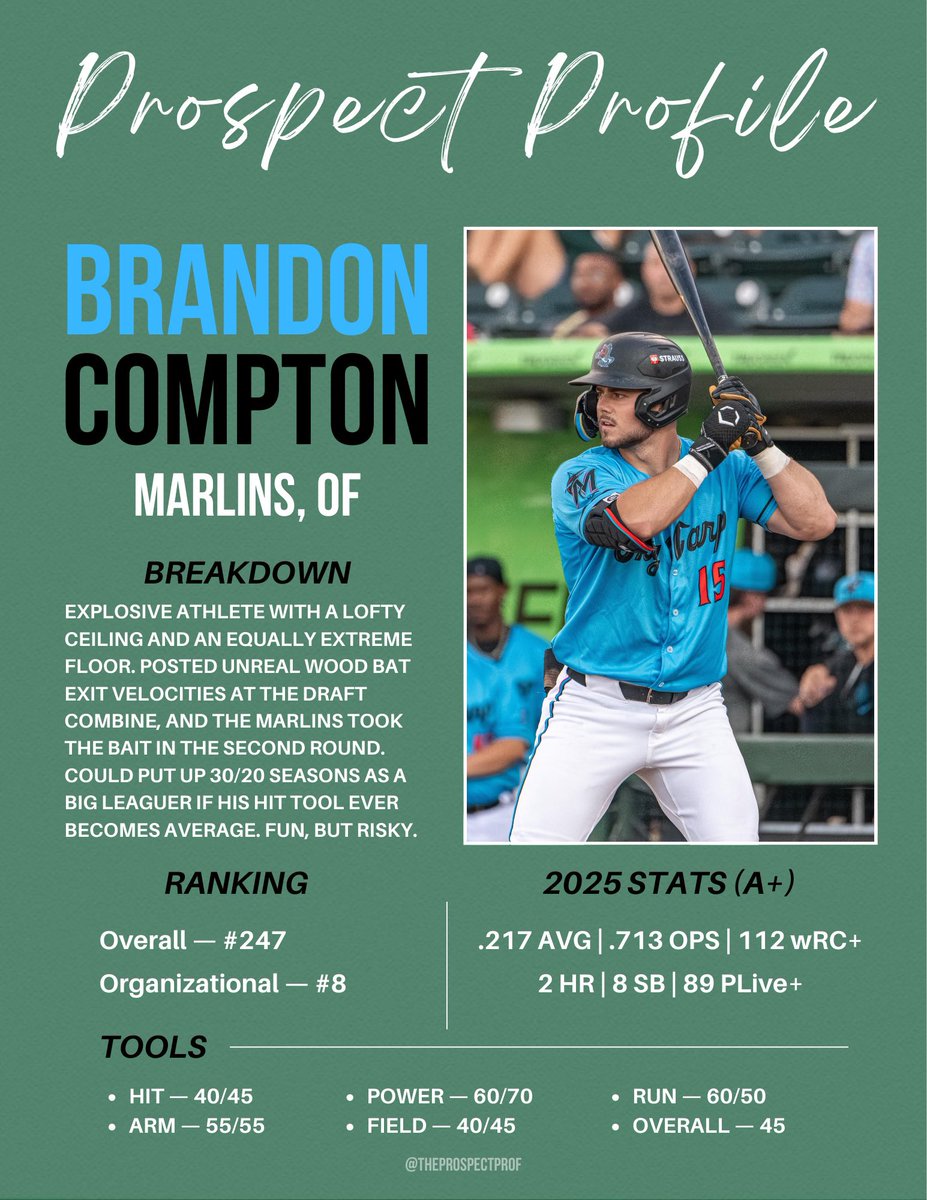 Prospect Profile

BRANDON COMPTON

MARLINS, OF

BREAKDOWN

EXPLOSIVE ATHLETE WITH A LOFTY CEILING AND AN EQUALLY EXTREME FLOOR. POSTED UNREAL WOOD BAT EXIT VELOCITIES AT THE DRAFT COMBINE, AND THE MARLINS TOOK THE BAIT IN THE SECOND ROUND. COULD PUT UP 30/20 SEASONS AS A BIG LEAGUER IF HIS HIT TOOL EVER BECOMES AVERAGE. FUN, BUT RISKY.

RANKING

Overall — #247

Organizational — #8

2025 STATS (A+)

.217 AVG | .713 OPS | 112 wRC+

2 HR | 8 SB | 89 PLive+

TOOLS

• HIT — 40/45
• ARM — 55/55

• POWER — 60/70
• FIELD — 40/45

• RUN — 60/50
• OVERALL — 45

@THEPROSPECTPROF